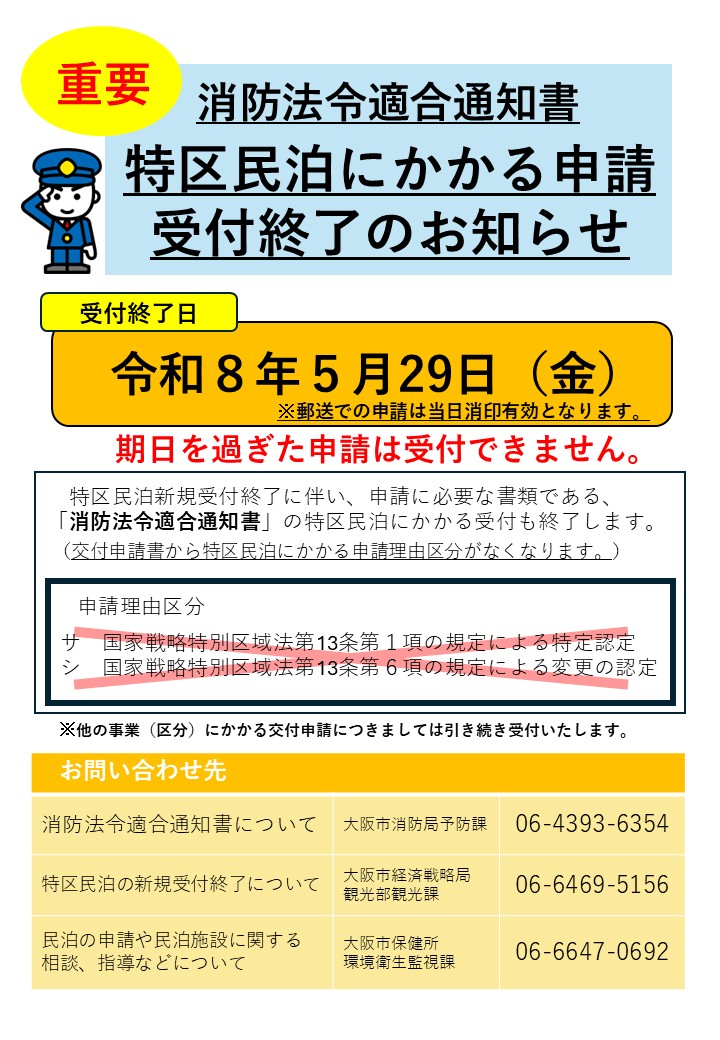 重要

消防法令適合通知書

特区民泊にかかる申請
受付終了のお知らせ

受付終了日

令和８年５月29日（金）
※郵送での申請は当日消印有効となります。

期日を過ぎた申請は受付できません。

特区民泊新規受付終了に伴い、申請に必要な書類である、「消防法令適合通知書」の特区民泊にかかる受付も終了します。
（交付申請書から特区民泊にかかる申請理由区分がなくなります。）

申請理由区分
サ　国家戦略特別区域法第13条第１項の規定による特定認定
シ　国家戦略特別区域法第13条第６項の規定による変更の認定

※他の事業（区分）にかかる交付申請につきましては引き続き受付いたします。

お問い合わせ先

| 消防法令適合通知書について | 大阪市消防局予防課 | 06-4393-6354 |
|---|---|---|
| 特区民泊の新規受付終了について | 大阪市経済戦略局 観光部観光課 | 06-6469-5156 |
| 民泊の申請や民泊施設に関する相談、指導などについて | 大阪市保健所 環境衛生監視課 | 06-6647-0692 |